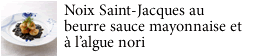 Noix Saint-Jacques au beurre sauce mayonnaise et à l'algue nori